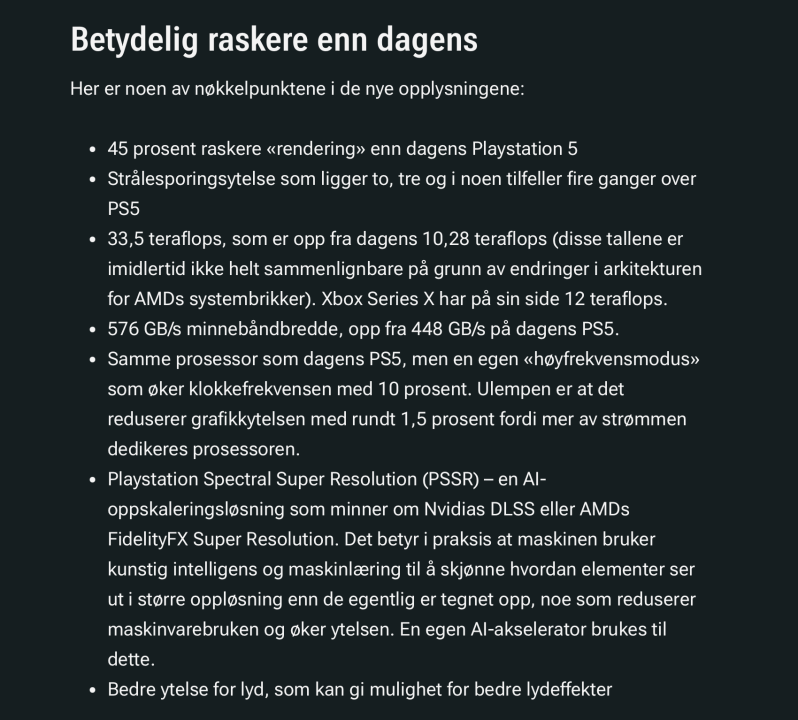 Betydelig raskere enn dagens

Her er noen av nøkkelpunktene i de nye opplysningene:

- 45 prosent raskere «rendering» enn dagens Playstation 5
- Strålesporingsytelse som ligger to, tre og i noen tilfeller fire ganger over PS5
- 33,5 teraflops, som er opp fra dagens 10,28 teraflops (disse tallene er imidlertid ikke helt sammenlignbare på grunn av endringer i arkitekturen for AMDs systembrikker). Xbox Series X har på sin side 12 teraflops.
- 576 GB/s minnebåndbredde, opp fra 448 GB/s på dagens PS5.
- Samme prosessor som dagens PS5, men en egen «høyfrekvensmodus» som øker klokkefrekvensen med 10 prosent. Ulempen er at det reduserer grafikkytelsen med rundt 1,5 prosent fordi mer av strømmen dedikeres prosessoren.
- Playstation Spectral Super Resolution (PSSR) – en AI-oppskaleringsløsning som minner om Nvidias DLSS eller AMDs FidelityFX Super Resolution. Det betyr i praksis at maskinen bruker kunstig intelligens og maskinlæring til å skjønne hvordan elementer ser ut i større oppløsning enn de egentlig er tegnet opp, noe som reduserer maskinvarebruken og øker ytelsen. En egen AI-akselerator brukes til dette.
- Bedre ytelse for lyd, som kan gi mulighet for bedre lydeffekter